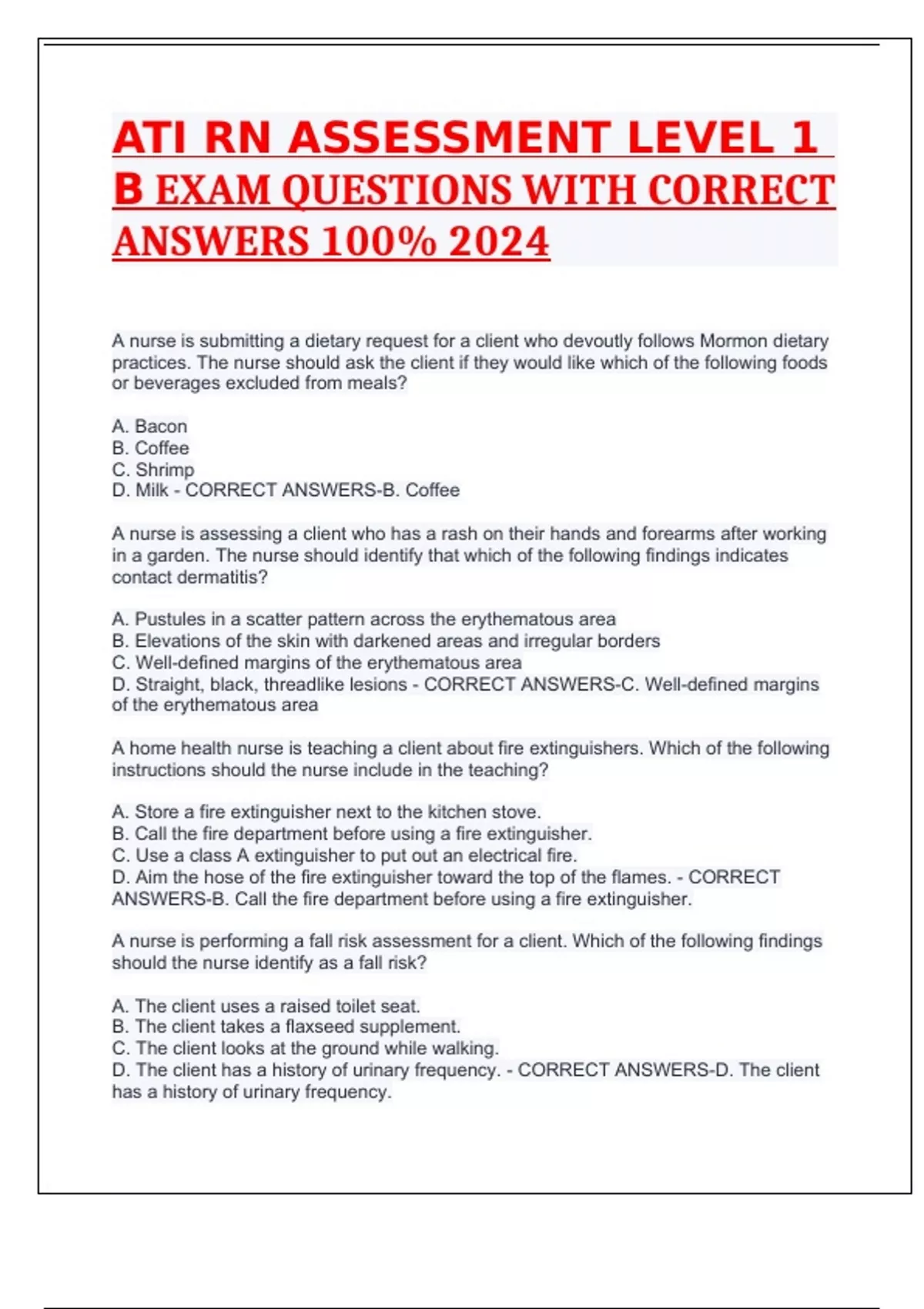 ATI RN ASSESSMENT LEVEL 1 B EXAM QUESTIONS WITH CORRECT ANSWERS 100% 2024

A nurse is submitting a dietary request for a client who devoutly follows Mormon dietary practices. The nurse should ask the client if they would like which of the following foods or beverages excluded from meals?

A. Bacon
B. Coffee
C. Shrimp
D. Milk - CORRECT ANSWERS-B. Coffee

A nurse is assessing a client who has a rash on their hands and forearms after working in a garden. The nurse should identify that which of the following findings indicates contact dermatitis?

A. Pustules in a scatter pattern across the erythematous area
B. Elevations of the skin with darkened areas and irregular borders
C. Well-defined margins of the erythematous area
D. Straight, black, threadlike lesions - CORRECT ANSWERS-C. Well-defined margins of the erythematous area

A home health nurse is teaching a client about fire extinguishers. Which of the following instructions should the nurse include in the teaching?

A. Store a fire extinguisher next to the kitchen stove.
B. Call the fire department before using a fire extinguisher.
C. Use a class A extinguisher to put out an electrical fire.
D. Aim the hose of the fire extinguisher toward the top of the flames. - CORRECT ANSWERS-B. Call the fire department before using a fire extinguisher.

A nurse is performing a fall risk assessment for a client. Which of the following findings should the nurse identify as a fall risk?

A. The client uses a raised toilet seat.
B. The client takes a flaxseed supplement.
C. The client looks at the ground while walking.
D. The client has a history of urinary frequency. - CORRECT ANSWERS-D. The client has a history of urinary frequency.